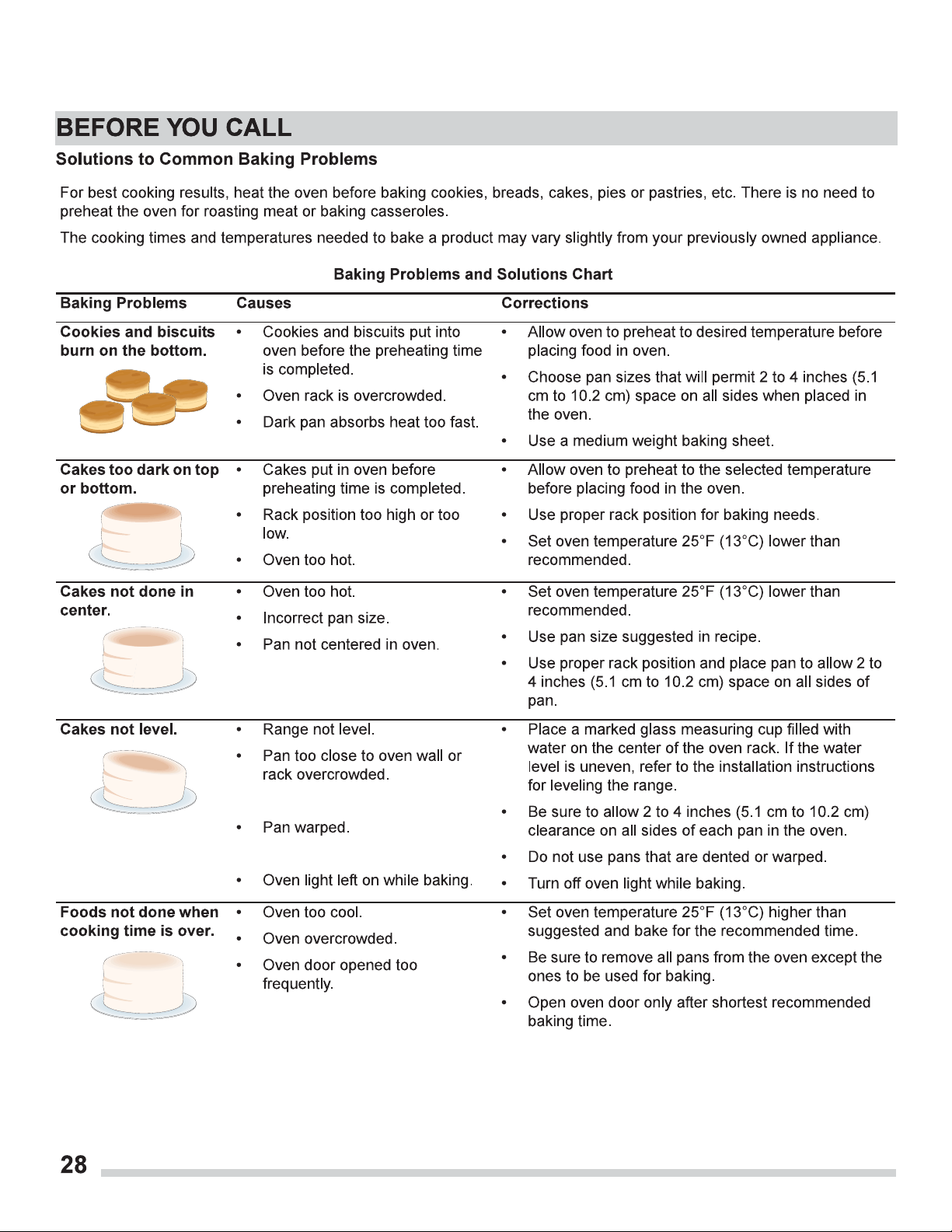 BEFORE YOU CALL

Solutions to Common Baking Problems

For best cooking results, heat the oven before baking cookies, breads, cakes, pies or pastries, etc. There is no need to preheat the oven for roasting meat or baking casseroles.

The cooking times and temperatures needed to bake a product may vary slightly from your previously owned appliance.

Baking Problems and Solutions Chart

| Baking Problems | Causes | Corrections |
|---|---|---|
| Cookies and biscuits burn on the bottom. | • Cookies and biscuits put into oven before the preheating time is completed. • Oven rack is overcrowded. • Dark pan absorbs heat too fast. | • Allow oven to preheat to desired temperature before placing food in oven. • Choose pan sizes that will permit 2 to 4 inches (5.1 cm to 10.2 cm) space on all sides when placed in the oven. • Use a medium weight baking sheet. |
| Cakes too dark on top or bottom. | • Cakes put in oven before preheating time is completed. • Rack position too high or too low. • Oven too hot. | • Allow oven to preheat to the selected temperature before placing food in the oven. • Use proper rack position for baking needs. • Set oven temperature 25°F (13°C) lower than recommended. |
| Cakes not done in center. | • Oven too hot. • Incorrect pan size. • Pan not centered in oven. | • Set oven temperature 25°F (13°C) lower than recommended. • Use pan size suggested in recipe. • Use proper rack position and place pan to allow 2 to 4 inches (5.1 cm to 10.2 cm) space on all sides of pan. |
| Cakes not level. | • Range not level. • Pan too close to oven wall or rack overcrowded. • Pan warped. • Oven light left on while baking. | • Place a marked glass measuring cup filled with water on the center of the oven rack. If the water level is uneven, refer to the installation instructions for leveling the range. • Be sure to allow 2 to 4 inches (5.1 cm to 10.2 cm) clearance on all sides of each pan in the oven. • Do not use pans that are dented or warped. • Turn off oven light while baking. |
| Foods not done when cooking time is over. | • Oven too cool. • Oven overcrowded. • Oven door opened too frequently. | • Set oven temperature 25°F (13°C) higher than suggested and bake for the recommended time. • Be sure to remove all pans from the oven except the ones to be used for baking. • Open oven door only after shortest recommended baking time. |

28